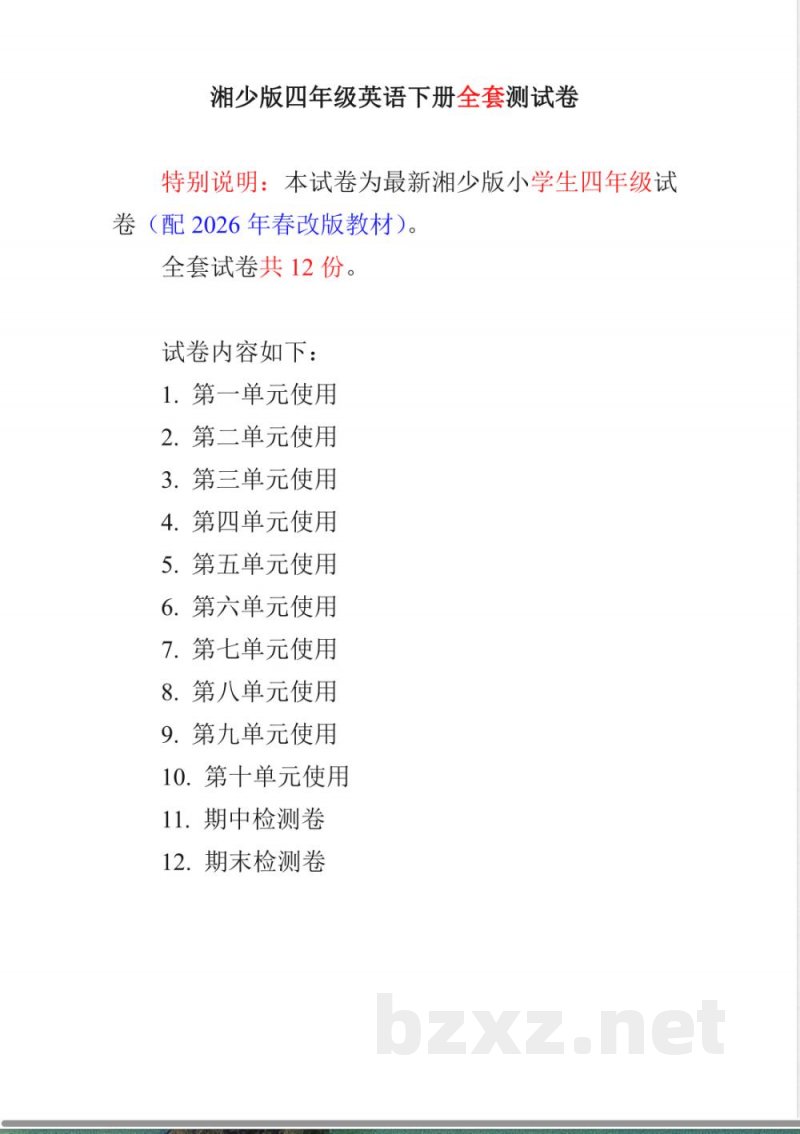 湘少版四年级英语下册全套测试卷

特别说明：本试卷为最新湘少版小学生四年级试卷（配 2026 年春改版教材）。

全套试卷共 12 份。

试卷内容如下：
1. 第一单元使用
2. 第二单元使用
3. 第三单元使用
4. 第四单元使用
5. 第五单元使用
6. 第六单元使用
7. 第七单元使用
8. 第八单元使用
9. 第九单元使用
10. 第十单元使用
11. 期中检测卷
12. 期末检测卷

bzxz.net